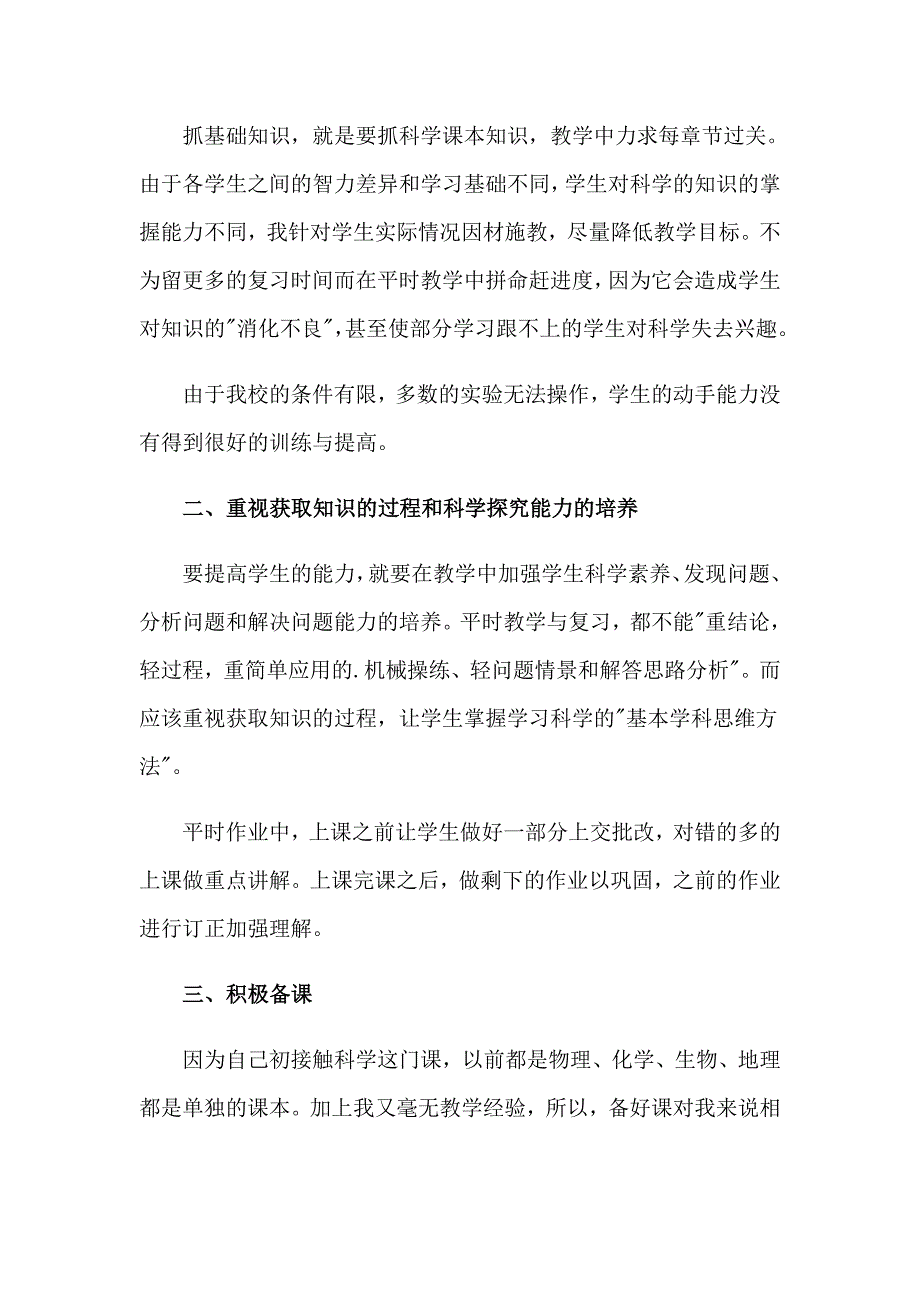 抓基础知识，就是要抓科学课本知识，教学中力求每章节过关。由于各学生之间的智力差异和学习基础不同，学生对科学的知识的掌握能力不同，我针对学生实际情况因材施教，尽量降低教学目标。不为留更多的复习时间而在平时教学中拼命赶进度，因为它会造成学生对知识的"消化不良"，甚至使部分学习跟不上的学生对科学失去兴趣。

由于我校的条件有限，多数的实验无法操作，学生的动手能力没有得到很好的训练与提高。

二、重视获取知识的过程和科学探究能力的培养

要提高学生的能力，就要在教学中加强学生科学素养、发现问题、分析问题和解决问题能力的培养。平时教学与复习，都不能"重结论，轻过程，重简单应用的.机械操练、轻问题情景和解答思路分析"。而应该重视获取知识的过程，让学生掌握学习科学的"基本学科思维方法"。

平时作业中，上课之前让学生做好一部分上交批改，对错的多的上课做重点讲解。上课完课之后，做剩下的作业以巩固，之前的作业进行订正加强理解。

三、积极备课

因为自己初接触科学这门课，以前都是物理、化学、生物、地理都是单独的课本。加上我又毫无教学经验，所以，备好课对我来说相